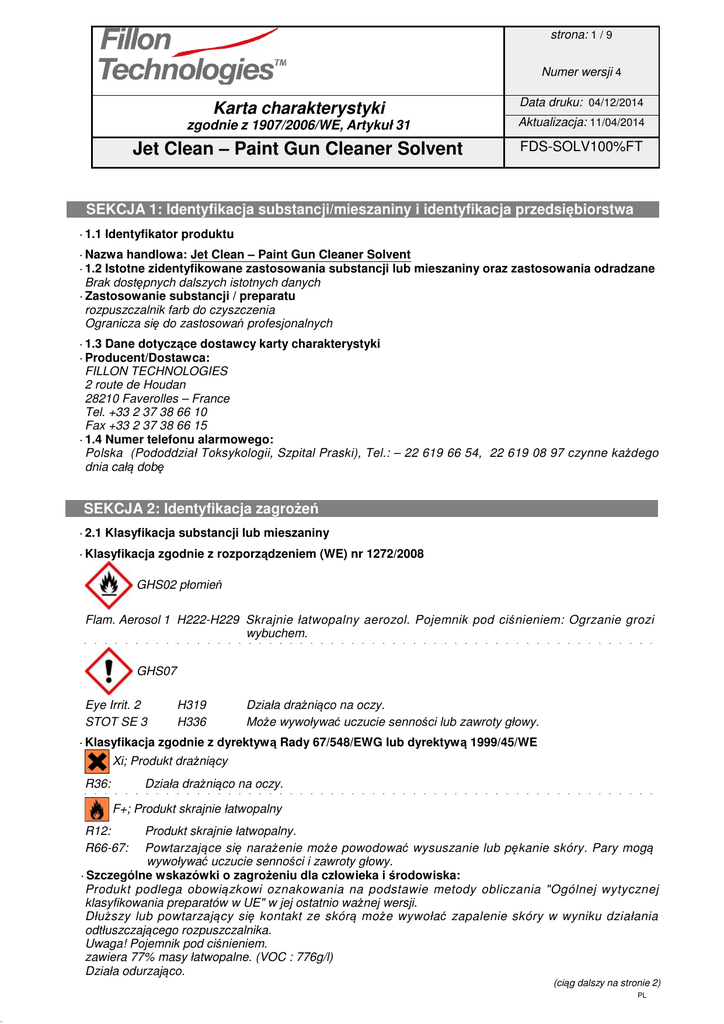 Fillon Technologies™

strona: 1 / 9

Numer wersji 4

Karta charakterystyki
zgodnie z 1907/2006/WE, Artykuł 31

Data druku: 04/12/2014

Aktualizacja: 11/04/2014

Jet Clean – Paint Gun Cleaner Solvent

FDS-SOLV100%FT

SEKCJA 1: Identyfikacja substancji/mieszaniny i identyfikacja przedsiębiorstwa

· 1.1 Identyfikator produktu

· Nazwa handlowa: Jet Clean – Paint Gun Cleaner Solvent
· 1.2 Istotne zidentyfikowane zastosowania substancji lub mieszaniny oraz zastosowania odradzane
Brak dostępnych dalszych istotnych danych
· Zastosowanie substancji / preparatu
rozpuszczalnik farb do czyszczenia
Ogranicza się do zastosowań profesjonalnych

· 1.3 Dane dotyczące dostawcy karty charakterystyki
· Producent/Dostawca:
FILLON TECHNOLOGIES
2 route de Houdan
28210 Faverolles – France
Tel. +33 2 37 38 66 10
Fax +33 2 37 38 66 15
· 1.4 Numer telefonu alarmowego:
Polska (Pododdział Toksykologii, Szpital Praski), Tel.: – 22 619 66 54, 22 619 08 97 czynne każdego dnia całą dobę

SEKCJA 2: Identyfikacja zagrożeń

· 2.1 Klasyfikacja substancji lub mieszaniny

· Klasyfikacja zgodnie z rozporządzeniem (WE) nr 1272/2008

GHS02 płomień

Flam. Aerosol 1 H222-H229 Skrajnie łatwopalny aerozol. Pojemnik pod ciśnieniem: Ogrzanie grozi wybuchem.

GHS07

Eye Irrit. 2 H319 Działa drażniąco na oczy.
STOT SE 3 H336 Może wywoływać uczucie senności lub zawroty głowy.

· Klasyfikacja zgodnie z dyrektywą Rady 67/548/EWG lub dyrektywą 1999/45/WE

Xi; Produkt drażniący

R36: Działa drażniąco na oczy.

F+; Produkt skrajnie łatwopalny

R12: Produkt skrajnie łatwopalny.
R66-67: Powtarzające się narażenie może powodować wysuszanie lub pękanie skóry. Pary mogą wywoływać uczucie senności i zawroty głowy.
· Szczególne wskazówki o zagrożeniu dla człowieka i środowiska:
Produkt podlega obowiązkowi oznakowania na podstawie metody obliczania "Ogólnej wytycznej klasyfikowania preparatów w UE" w jej ostatnio ważnej wersji.
Dłuższy lub powtarzający się kontakt ze skórą może wywołać zapalenie skóry w wyniku działania odtłuszczającego rozpuszczalnika.
Uwaga! Pojemnik pod ciśnieniem.
zawiera 77% masy łatwopalne. (VOC : 776g/l)
Działa odurzająco.

(ciąg dalszy na stronie 2)
PL